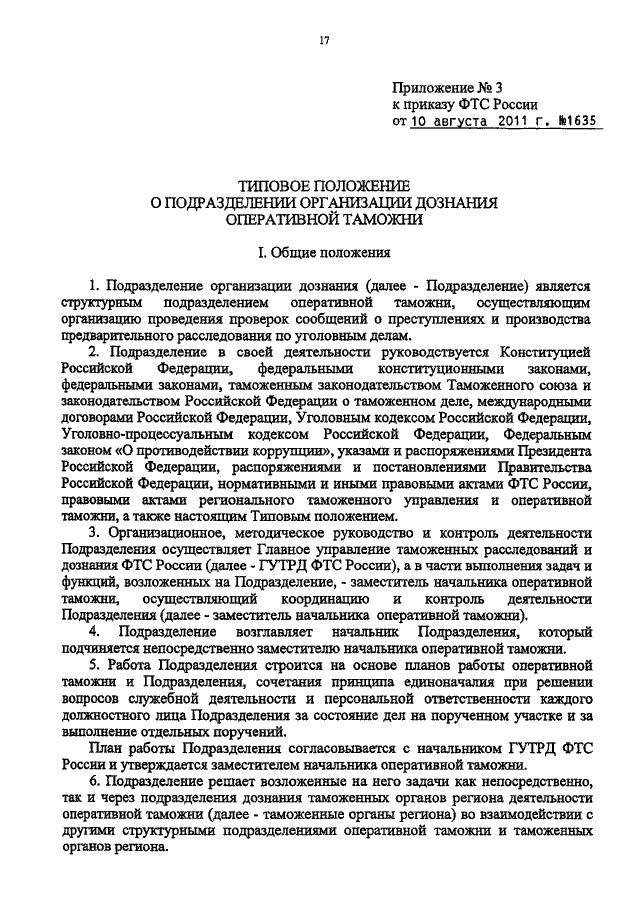 17

Приложение № 3
к приказу ФТС России
от 10 августа 2011 г. №1635

ТИПОВОЕ ПОЛОЖЕНИЕ
О ПОДРАЗДЕЛЕНИИ ОРГАНИЗАЦИИ ДОЗНАНИЯ
ОПЕРАТИВНОЙ ТАМОЖНИ

I. Общие положения

1. Подразделение организации дознания (далее - Подразделение) является структурным подразделением оперативной таможни, осуществляющим организацию проведения проверок сообщений о преступлениях и производства предварительного расследования по уголовным делам.

2. Подразделение в своей деятельности руководствуется Конституцией Российской Федерации, федеральными конституционными законами, федеральными законами, таможенным законодательством Таможенного союза и законодательством Российской Федерации о таможенном деле, международными договорами Российской Федерации, Уголовным кодексом Российской Федерации, Уголовно-процессуальным кодексом Российской Федерации, Федеральным законом «О противодействии коррупции», указами и распоряжениями Президента Российской Федерации, распоряжениями и постановлениями Правительства Российской Федерации, нормативными и иными правовыми актами ФТС России, правовыми актами регионального таможенного управления и оперативной таможни, а также настоящим Типовым положением.

3. Организационное, методическое руководство и контроль деятельности Подразделения осуществляет Главное управление таможенных расследований и дознания ФТС России (далее - ГУТРД ФТС России), а в части выполнения задач и функций, возложенных на Подразделение, - заместитель начальника оперативной таможни, осуществляющий координацию и контроль деятельности Подразделения (далее - заместитель начальника оперативной таможни).

4. Подразделение возглавляет начальник Подразделения, который подчиняется непосредственно заместителю начальника оперативной таможни.

5. Работа Подразделения строится на основе планов работы оперативной таможни и Подразделения, сочетания принципа единоначалия при решении вопросов служебной деятельности и персональной ответственности каждого должностного лица Подразделения за состояние дел на порученном участке и за выполнение отдельных поручений.

План работы Подразделения согласовывается с начальником ГУТРД ФТС России и утверждается заместителем начальника оперативной таможни.

6. Подразделение решает возложенные на него задачи как непосредственно, так и через подразделения дознания таможенных органов региона деятельности оперативной таможни (далее - таможенные органы региона) во взаимодействии с другими структурными подразделениями оперативной таможни и таможенных органов региона.